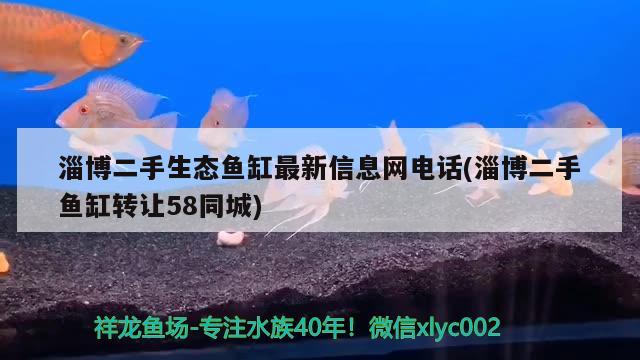 淄博二手生态鱼缸最新信息网电话(淄博二手鱼缸转让58同城)

祥龙鱼场-专注水族40年！微信xlyc002